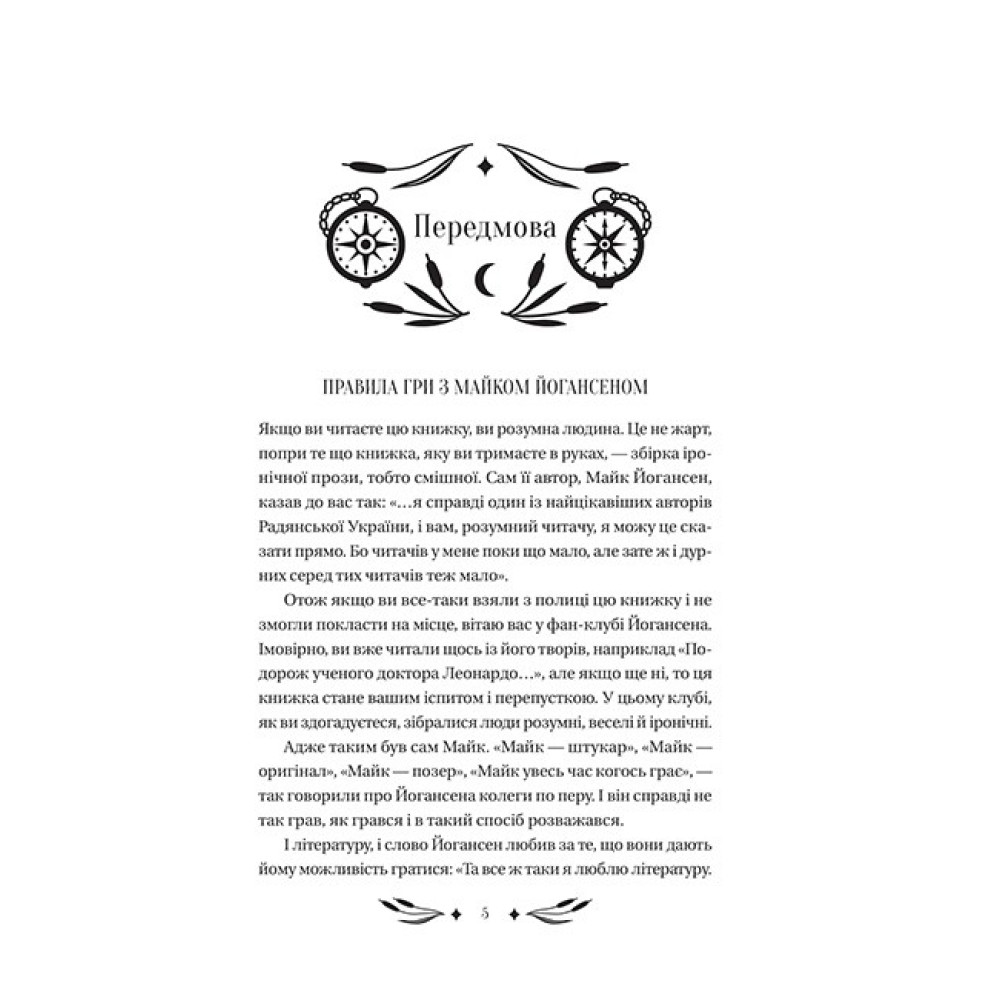 Передмова

ПРАВИЛА ГРИ З МАЙКОМ ЙОГАНСЕНОМ

Якщо ви читаєте цю книжку, ви розумна людина. Це не жарт, попри те що книжка, яку ви тримаєте в руках, — збірка іронічної прози, тобто смішної. Сам її автор, Майк Йогансен, казав до вас так: «…я справді один із найцікавіших авторів Радянської України, і вам, розумний читачу, я можу це сказати прямо. Бо читачів у мене поки що мало, але зате ж і дурних серед тих читачів теж мало».

Отож якщо ви все-таки взяли з полиці цю книжку і не змогли покласти на місце, вітаю вас у фан-клубі Йогансена. Імовірно, ви вже читали щось із його творів, наприклад «Подорож ученого доктора Леонардо…», але якщо ще ні, то ця книжка стане вашим іспитом і перепусткою. У цьому клубі, як ви здогадуєтеся, зібралися люди розумні, веселі й іронічні.

Адже таким був сам Майк. «Майк — штукар», «Майк — оригінал», «Майк — позер», «Майк увесь час когось грає», — так говорили про Йогансена колеги по перу. І він справді не так грав, як грався і в такий спосіб розважався.

І літературу, і слово Йогансен любив за те, що вони дають йому можливість гратися: «Та все ж таки я люблю літературу.

5